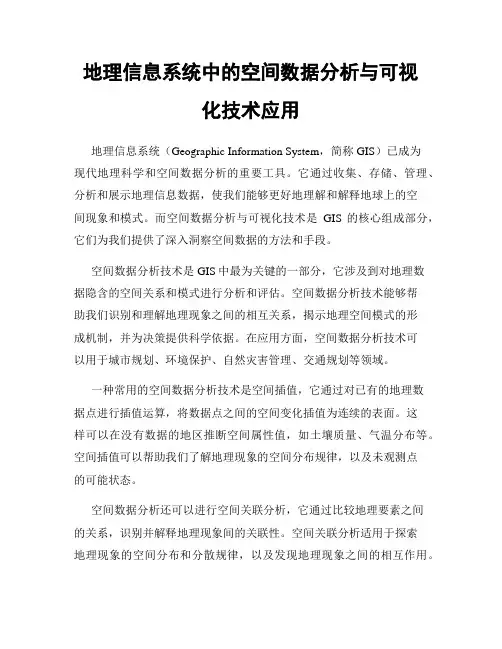 地理信息系统中的空间数据分析与可视化技术应用

地理信息系统（Geographic Information System，简称 GIS）已成为现代地理科学和空间数据分析的重要工具。它通过收集、存储、管理、分析和展示地理信息数据，使我们能够更好地理解和解释地球上的空间现象和模式。而空间数据分析与可视化技术是 GIS 的核心组成部分，它们为我们提供了深入洞察空间数据的方法和手段。

空间数据分析技术是 GIS 中最为关键的一部分，它涉及到对地理数据隐含的空间关系和模式进行分析和评估。空间数据分析技术能够帮助我们识别和理解地理现象之间的相互关系，揭示地理空间模式的形成机制，并为决策提供科学依据。在应用方面，空间数据分析技术可以用于城市规划、环境保护、自然灾害管理、交通规划等领域。

一种常用的空间数据分析技术是空间插值，它通过对已有的地理数据点进行插值运算，将数据点之间的空间变化插值为连续的表面。这样可以在没有数据的地区推断空间属性值，如土壤质量、气温分布等。空间插值可以帮助我们了解地理现象的空间分布规律，以及未观测点的可能状态。

空间数据分析还可以进行空间关联分析，它通过比较地理要素之间的关系，识别并解释地理现象间的关联性。空间关联分析适用于探索地理现象的空间分布和分散规律，以及发现地理现象之间的相互作用。